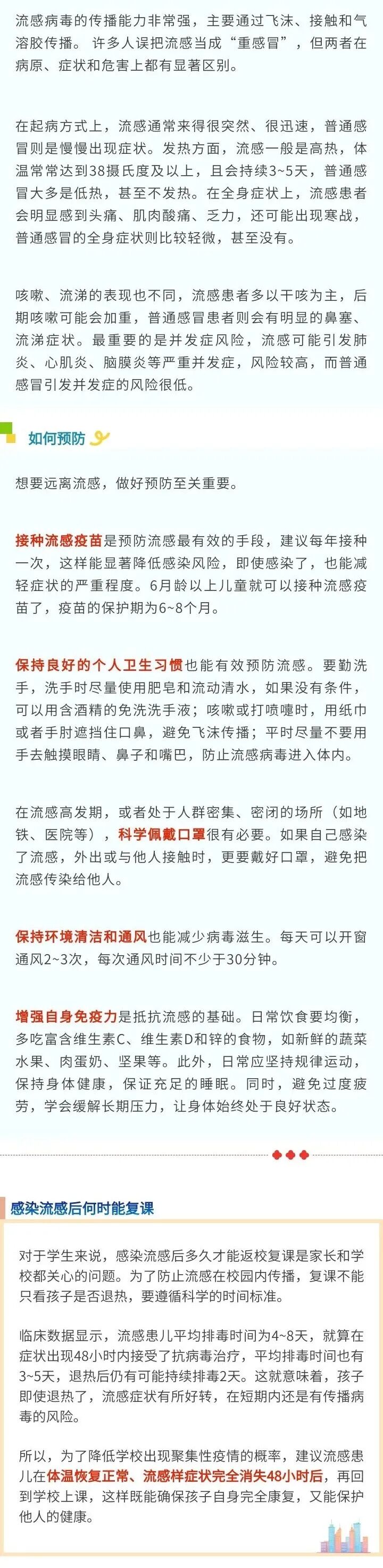 流感病毒的传播能力非常强，主要通过飞沫、接触和气溶胶传播。许多人误把流感当成“重感冒”，但两者在病原、症状和危害上都有显著区别。

在起病方式上，流感通常来得很突然、很迅速，普通感冒则是慢慢出现症状。发热方面，流感一般是高热，体温常常达到38摄氏度及以上，且会持续3~5天，普通感冒大多是低热，甚至不发热。在全身症状上，流感患者会明显感到头痛、肌肉酸痛、乏力，还可能出现寒战，普通感冒的全身症状则比较轻微，甚至没有。

咳嗽、流涕的表现也不同，流感患者多以干咳为主，后期咳嗽可能会加重，普通感冒患者则会有明显的鼻塞、流涕症状。最重要的是并发症风险，流感可能引发肺炎、心肌炎、脑膜炎等严重并发症，风险较高，而普通感冒引发并发症的风险很低。

如何预防

想要远离流感，做好预防至关重要。

接种流感疫苗是预防流感最有效的手段，建议每年接种一次，这样能显著降低感染风险，即使感染了，也能减轻症状的严重程度。6月龄以上儿童就可以接种流感疫苗了，疫苗的保护期为6~8个月。

保持良好的个人卫生习惯也能有效预防流感。要勤洗手，洗手时尽量使用肥皂和流动清水，如果没有条件，可以用含酒精的免洗洗手液；咳嗽或打喷嚏时，用纸巾或者手肘遮挡住口鼻，避免飞沫传播；平时尽量不要用手去触摸眼睛、鼻子和嘴巴，防止流感病毒进入体内。

在流感高发期，或者处于人群密集、密闭的场所（如地铁、医院等），科学佩戴口罩很有必要。如果自己感染了流感，外出或与他人接触时，更要戴好口罩，避免把流感传染给他人。

保持环境清洁和通风也能减少病毒滋生。每天可以开窗通风2~3次，每次通风时间不少于30分钟。

增强自身免疫力是抵抗流感的基础。日常饮食要均衡，多吃富含维生素C、维生素D和锌的食物，如新鲜的蔬菜水果、肉蛋奶、坚果等。此外，日常应坚持规律运动，保持身体健康，保证充足的睡眠。同时，避免过度疲劳，学会缓解长期压力，让身体始终处于良好状态。

感染流感后何时能复课

对于学生来说，感染流感后多久才能返校复课是家长和学校都关心的问题。为了防止流感在校园内传播，复课不能只看孩子是否退热，要遵循科学的时间标准。

临床数据显示，流感患儿平均排毒时间为4~8天，就算在症状出现48小时内接受了抗病毒治疗，平均排毒时间也有3~5天，退热后仍有可能持续排毒2天。这就意味着，孩子即使退热了，流感症状有所好转，在短期内还是有传播病毒的风险。

所以，为了降低学校出现聚集性疫情的概率，建议流感患儿在体温恢复正常、流感样症状完全消失48小时后，再回到学校上课，这样既能确保孩子自身完全康复，又能保护他人的健康。